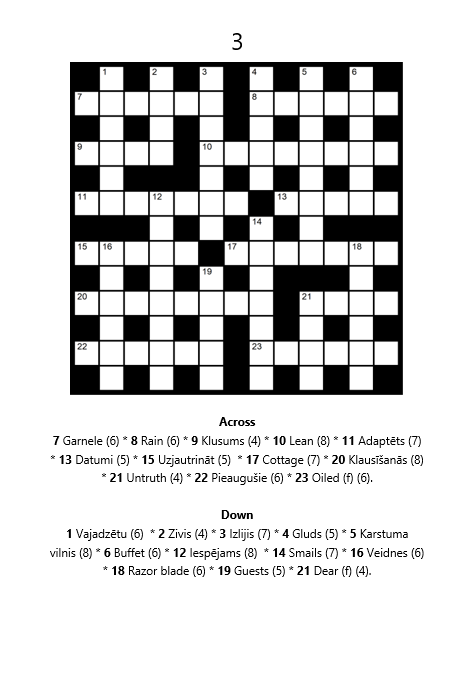 3

1 2 3 4 5 6
7 8
9 10
11 12 13
14
15 16 17 18
19
20 21
22 23

**Across**

**7** Garnele (6) * **8** Rain (6) * **9** Klusums (4) * **10** Lean (8) * **11** Adaptēts (7) * **13** Datumi (5) * **15** Uzjautrināt (5) * **17** Cottage (7) * **20** Klausīšanās (8) * **21** Untruth (4) * **22** Pieaugušie (6) * **23** Oiled (f) (6).

**Down**

**1** Vajadzētu (6) * **2** Zivis (4) * **3** Izlijis (7) * **4** Gluds (5) * **5** Karstuma vilnis (8) * **6** Buffet (6) * **12** Iespējams (8) * **14** Smails (7) * **16** Veidnes (6) * **18** Razor blade (6) * **19** Guests (5) * **21** Dear (f) (4).